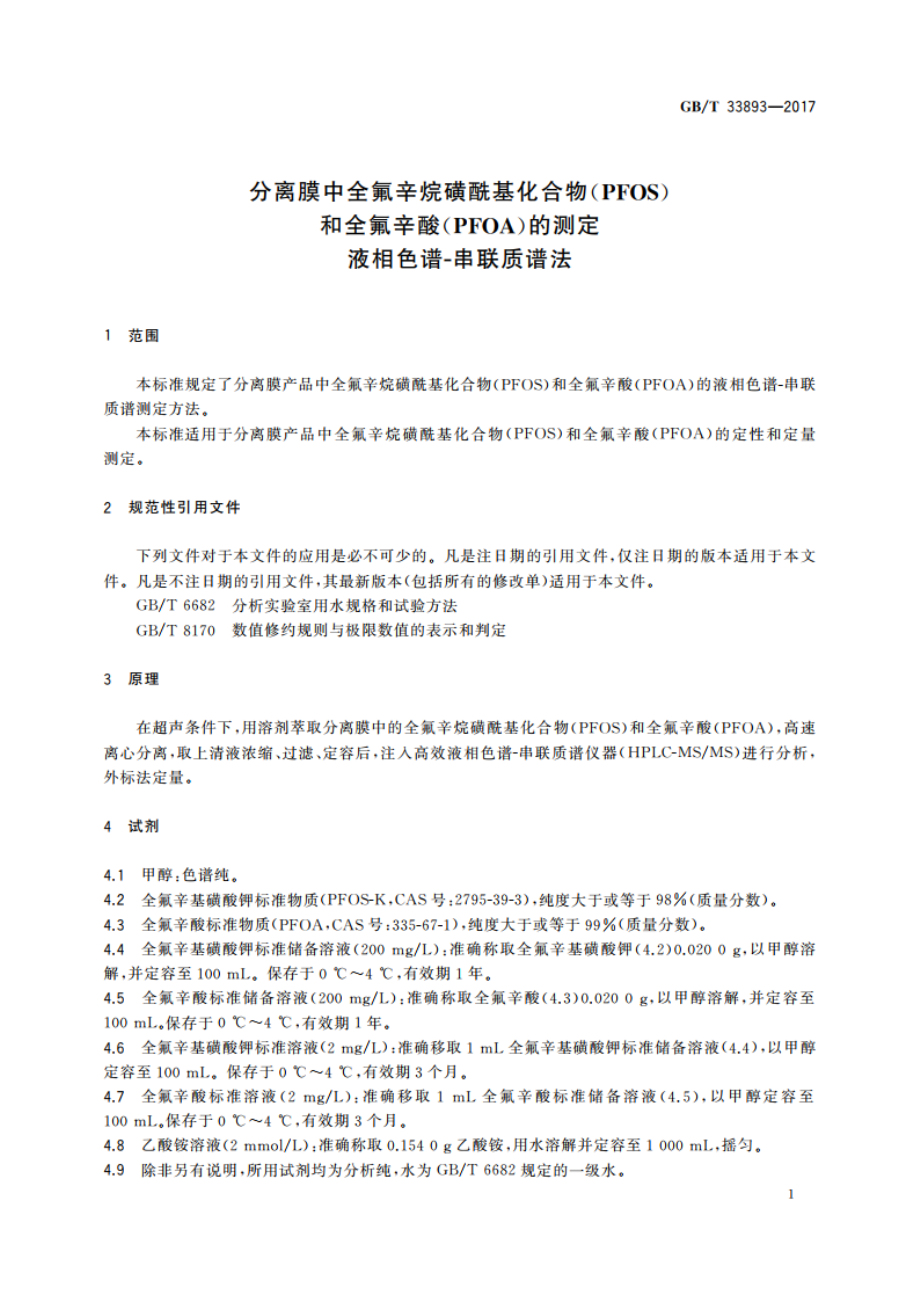 GB/T 33893—2017

分离膜中全氟辛烷磺酰基化合物(PFOS)和全氟辛酸(PFOA)的测定 液相色谱-串联质谱法

1 范围

本标准规定了分离膜产品中全氟辛烷磺酰基化合物(PFOS)和全氟辛酸(PFOA)的液相色谱-串联质谱测定方法。

本标准适用于分离膜产品中全氟辛烷磺酰基化合物(PFOS)和全氟辛酸(PFOA)的定性和定量测定。

2 规范性引用文件

下列文件对于本文件的应用是必不可少的。凡是注日期的引用文件,仅注日期的版本适用于本文件。凡是不注日期的引用文件,其最新版本(包括所有的修改单)适用于本文件。

GB/T 6682 分析实验室用水规格和试验方法

GB/T 8170 数值修约规则与极限数值的表示和判定

3 原理

在超声条件下,用溶剂萃取分离膜中的全氟辛烷磺酰基化合物(PFOS)和全氟辛酸(PFOA),高速离心分离,取上清液浓缩、过滤、定容后,注入高效液相色谱-串联质谱仪器(HPLC-MS/MS)进行分析,外标法定量。

4 试剂

4.1 甲醇:色谱纯。

4.2 全氟辛基磺酸钾标准物质(PFOS-K,CAS 号:2795-39-3),纯度大于或等于 98%(质量分数)。

4.3 全氟辛酸标准物质(PFOA,CAS 号:335-67-1),纯度大于或等于 99%(质量分数)。

4.4 全氟辛基磺酸钾标准储备溶液(200 mg/L):准确称取全氟辛基磺酸钾(4.2)0.020 0 g,以甲醇溶解,并定容至 100 mL。保存于 0 ℃~4 ℃,有效期 1 年。

4.5 全氟辛酸标准储备溶液(200 mg/L):准确称取全氟辛酸(4.3)0.020 0 g,以甲醇溶解,并定容至 100 mL。保存于 0 ℃~4 ℃,有效期 1 年。

4.6 全氟辛基磺酸钾标准溶液(2 mg/L):准确移取 1 mL 全氟辛基磺酸钾标准储备溶液(4.4),以甲醇定容至 100 mL。保存于 0 ℃~4 ℃,有效期 3 个月。

4.7 全氟辛酸标准溶液(2 mg/L):准确移取 1 mL 全氟辛酸标准储备溶液(4.5),以甲醇定容至 100 mL。保存于 0 ℃~4 ℃,有效期 3 个月。

4.8 乙酸铵溶液(2 mmol/L):准确称取 0.154 0 g 乙酸铵,用水溶解并定容至 1 000 mL,摇匀。

4.9 除非另有说明,所用试剂均为分析纯,水为 GB/T 6682 规定的一级水。

1